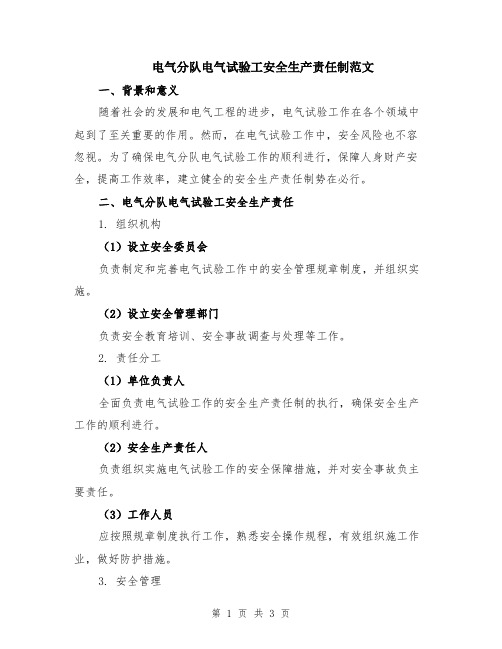 电气分队电气试验工安全生产责任制范文

一、背景和意义

随着社会的发展和电气工程的进步，电气试验工作在各个领域中起到了至关重要的作用。然而，在电气试验工作中，安全风险也不容忽视。为了确保电气分队电气试验工作的顺利进行，保障人身财产安全，提高工作效率，建立健全的安全生产责任制势在必行。

二、电气分队电气试验工安全生产责任

1. 组织机构

（1）设立安全委员会

负责制定和完善电气试验工作中的安全管理规章制度，并组织实施。

（2）设立安全管理部门

负责安全教育培训、安全事故调查与处理等工作。

2. 责任分工

（1）单位负责人

全面负责电气试验工作的安全生产责任制的执行，确保安全生产工作的顺利进行。

（2）安全生产责任人

负责组织实施电气试验工作的安全保障措施，并对安全事故负主要责任。

（3）工作人员

应按照规章制度执行工作，熟悉安全操作规程，有效组织施工作业，做好防护措施。

3. 安全管理

第 1 页 共 3 页